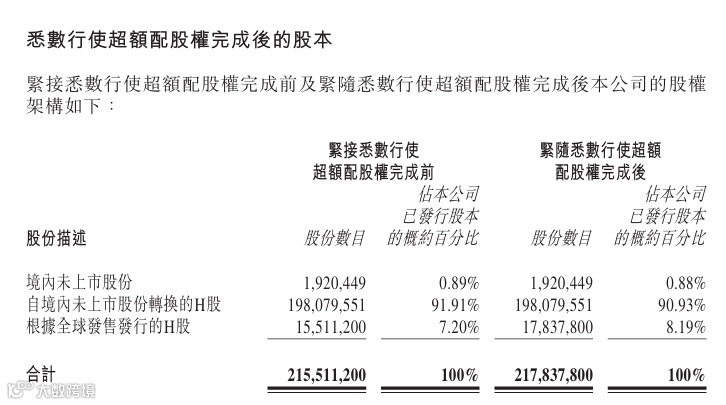 悉數行使超額配股權完成後的股本

緊接悉數行使超額配股權完成前及緊隨悉數行使超額配股權完成後本公司的股權架構如下：

| 股份描述 | 緊接悉數行使超額配股權完成前 股份數目 | 緊接悉數行使超額配股權完成前 佔本公司已發行股本的概約百分比 | 緊隨悉數行使超額配股權完成後 股份數目 | 緊隨悉數行使超額配股權完成後 佔本公司已發行股本的概約百分比 |
|---|---|---|---|---|
| 境內未上市股份 | 1,920,449 | 0.89% | 1,920,449 | 0.88% |
| 自境內未上市股份轉換的H股 | 198,079,551 | 91.91% | 198,079,551 | 90.93% |
| 根據全球發售發行的H股 | 15,511,200 | 7.20% | 17,837,800 | 8.19% |
| 合計 | 215,511,200 | 100% | 217,837,800 | 100% |

大數跨境